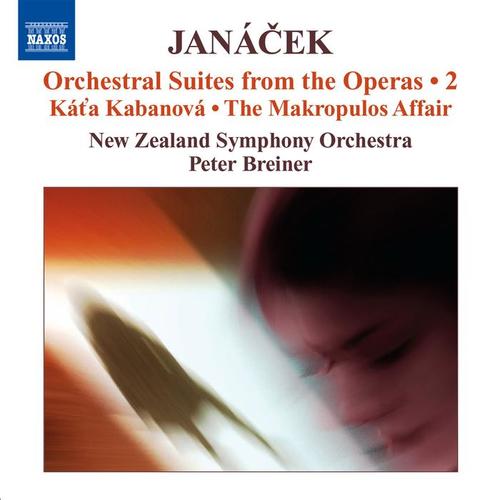 NAXOS

JANÁČEK

Orchestral Suites from the Operas • 2
Káťa Kabanová • The Makropulos Affair

New Zealand Symphony Orchestra
Peter Breiner